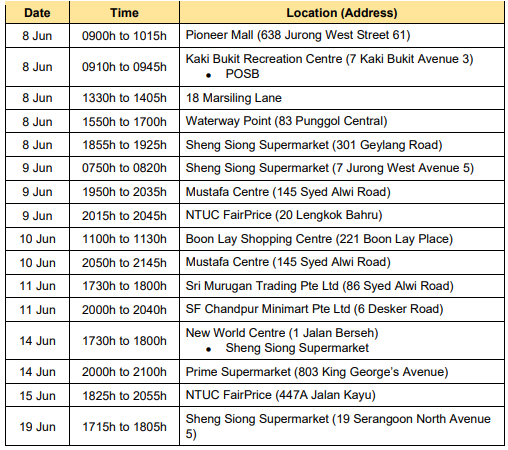 | Date | Time | Location (Address) |
|---|---|---|
| 8 Jun | 0900h to 1015h | Pioneer Mall (638 Jurong West Street 61) |
| 8 Jun | 0910h to 0945h | Kaki Bukit Recreation Centre (7 Kaki Bukit Avenue 3) • POSB |
| 8 Jun | 1330h to 1405h | 18 Marsiling Lane |
| 8 Jun | 1550h to 1700h | Waterway Point (83 Punggol Central) |
| 8 Jun | 1855h to 1925h | Sheng Siong Supermarket (301 Geylang Road) |
| 9 Jun | 0750h to 0820h | Sheng Siong Supermarket (7 Jurong West Avenue 5) |
| 9 Jun | 1950h to 2035h | Mustafa Centre (145 Syed Alwi Road) |
| 9 Jun | 2015h to 2045h | NTUC FairPrice (20 Lengkok Bahru) |
| 10 Jun | 1100h to 1130h | Boon Lay Shopping Centre (221 Boon Lay Place) |
| 10 Jun | 2050h to 2145h | Mustafa Centre (145 Syed Alwi Road) |
| 11 Jun | 1730h to 1800h | Sri Murugan Trading Pte Ltd (86 Syed Alwi Road) |
| 11 Jun | 2000h to 2040h | SF Chandpur Minimart Pte Ltd (6 Desker Road) |
| 14 Jun | 1730h to 1800h | New World Centre (1 Jalan Berseh) • Sheng Siong Supermarket |
| 14 Jun | 2000h to 2100h | Prime Supermarket (803 King George's Avenue) |
| 15 Jun | 1825h to 2055h | NTUC FairPrice (447A Jalan Kayu) |
| 19 Jun | 1715h to 1805h | Sheng Siong Supermarket (19 Serangoon North Avenue 5) |